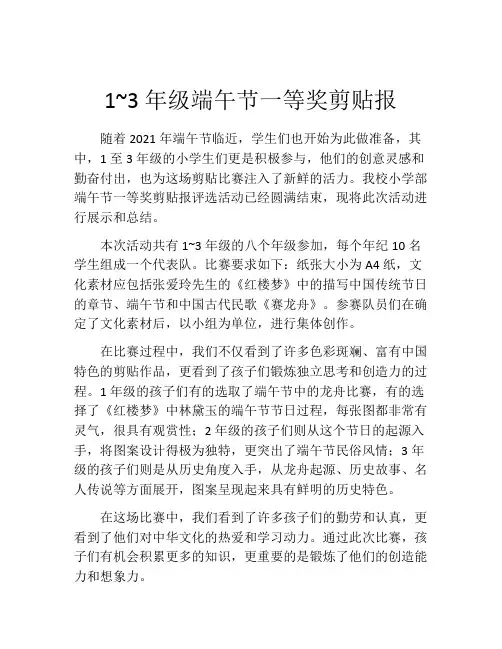 1~3 年级端午节一等奖剪贴报

随着 2021 年端午节临近，学生们也开始为此做准备，其中，1 至 3 年级的小学生们更是积极参与，他们的创意灵感和勤奋付出，也为这场剪贴比赛注入了新鲜的活力。我校小学部端午节一等奖剪贴报评选活动已经圆满结束，现将此次活动进行展示和总结。

本次活动共有 1~3 年级的八个年级参加，每个年纪 10 名学生组成一个代表队。比赛要求如下：纸张大小为 A4 纸，文化素材应包括张爱玲先生的《红楼梦》中的描写中国传统节日的章节、端午节和中国古代民歌《赛龙舟》。参赛队员们在确定了文化素材后，以小组为单位，进行集体创作。

在比赛过程中，我们不仅看到了许多色彩斑斓、富有中国特色的剪贴作品，更看到了孩子们锻炼独立思考和创造力的过程。1 年级的孩子们有的选取了端午节中的龙舟比赛，有的选择了《红楼梦》中林黛玉的端午节节日过程，每张图都非常有灵气，很具有观赏性；2 年级的孩子们则从这个节日的起源入手，将图案设计得极为独特，更突出了端午节民俗风情；3 年级的孩子们则是从历史角度入手，从龙舟起源、历史故事、名人传说等方面展开，图案呈现起来具有鲜明的历史特色。

在这场比赛中，我们看到了许多孩子们的勤劳和认真，更看到了他们对中华文化的热爱和学习动力。通过此次比赛，孩子们有机会积累更多的知识，更重要的是锻炼了他们的创造能力和想象力。